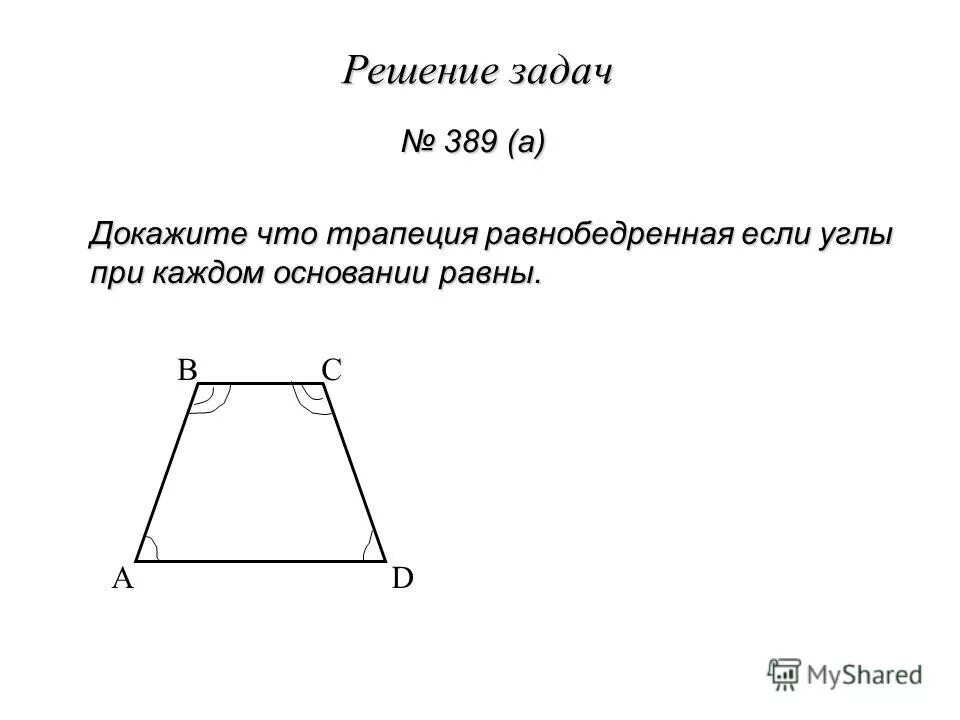 Решение задач

№ 389 (а)

Докажите что трапеция равнобедренная если углы при каждом основании равны.

B C

A D

MyShared